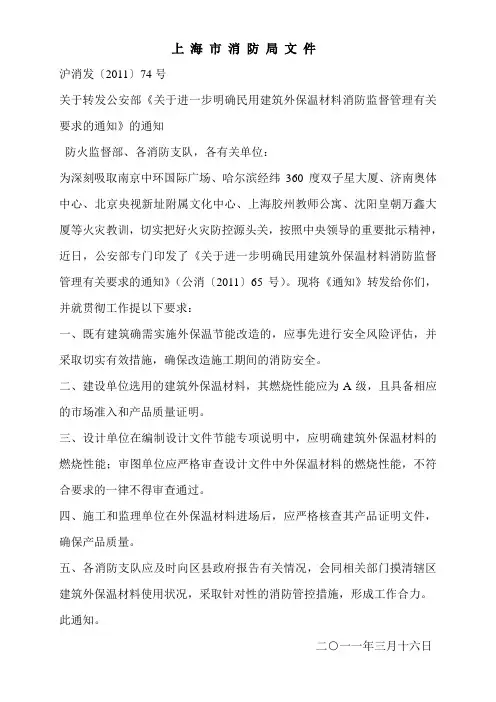 上 海 市 消 防 局 文 件

沪消发〔2011〕74 号

关于转发公安部《关于进一步明确民用建筑外保温材料消防监督管理有关要求的通知》的通知

防火监督部、各消防支队，各有关单位：

为深刻吸取南京中环国际广场、哈尔滨经纬 360 度双子星大厦、济南奥体中心、北京央视新址附属文化中心、上海胶州教师公寓、沈阳皇朝万鑫大厦等火灾教训，切实把好火灾防控源头关，按照中央领导的重要批示精神，近日，公安部专门印发了《关于进一步明确民用建筑外保温材料消防监督管理有关要求的通知》（公消〔2011〕65 号）。现将《通知》转发给你们，并就贯彻工作提以下要求：

一、既有建筑确需实施外保温节能改造的，应事先进行安全风险评估，并采取切实有效措施，确保改造施工期间的消防安全。

二、建设单位选用的建筑外保温材料，其燃烧性能应为 A 级，且具备相应的市场准入和产品质量证明。

三、设计单位在编制设计文件节能专项说明中，应明确建筑外保温材料的燃烧性能；审图单位应严格审查设计文件中外保温材料的燃烧性能，不符合要求的一律不得审查通过。

四、施工和监理单位在外保温材料进场后，应严格核查其产品证明文件，确保产品质量。

五、各消防支队应及时向区县政府报告有关情况，会同相关部门摸清辖区建筑外保温材料使用状况，采取针对性的消防管控措施，形成工作合力。

此通知。

二〇一一年三月十六日